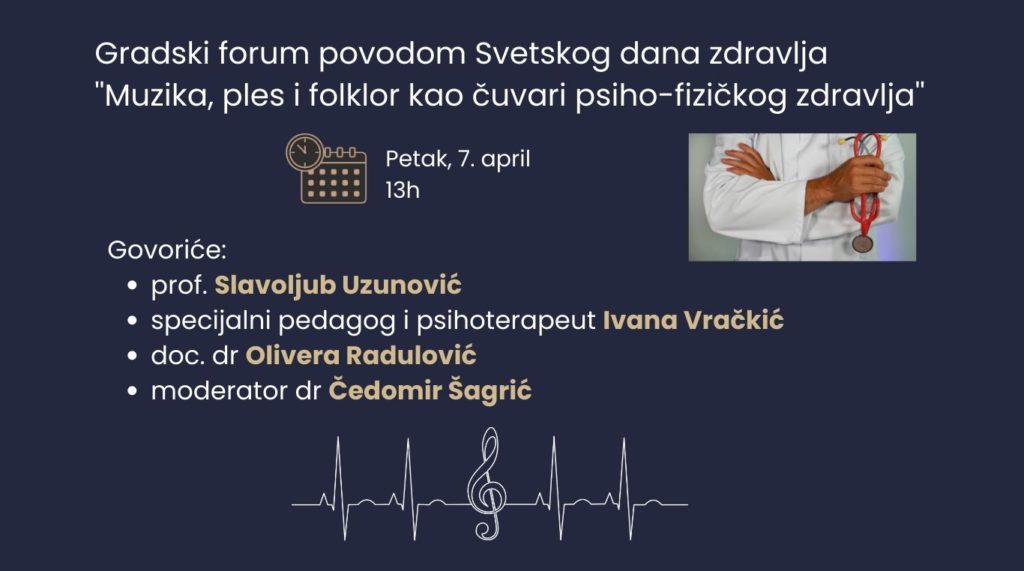 Gradski forum povodom Svetskog dana zdravlja
"Muzika, ples i folklor kao čuvari psiho-fizičkog zdravlja"

Petak, 7. april
13h

Govoriće:
• prof. Slavoljub Uzunović
• specijalni pedagog i psihoterapeut Ivana Vračkić
• doc. dr Olivera Radulović
• moderator dr Čedomir Šagrić